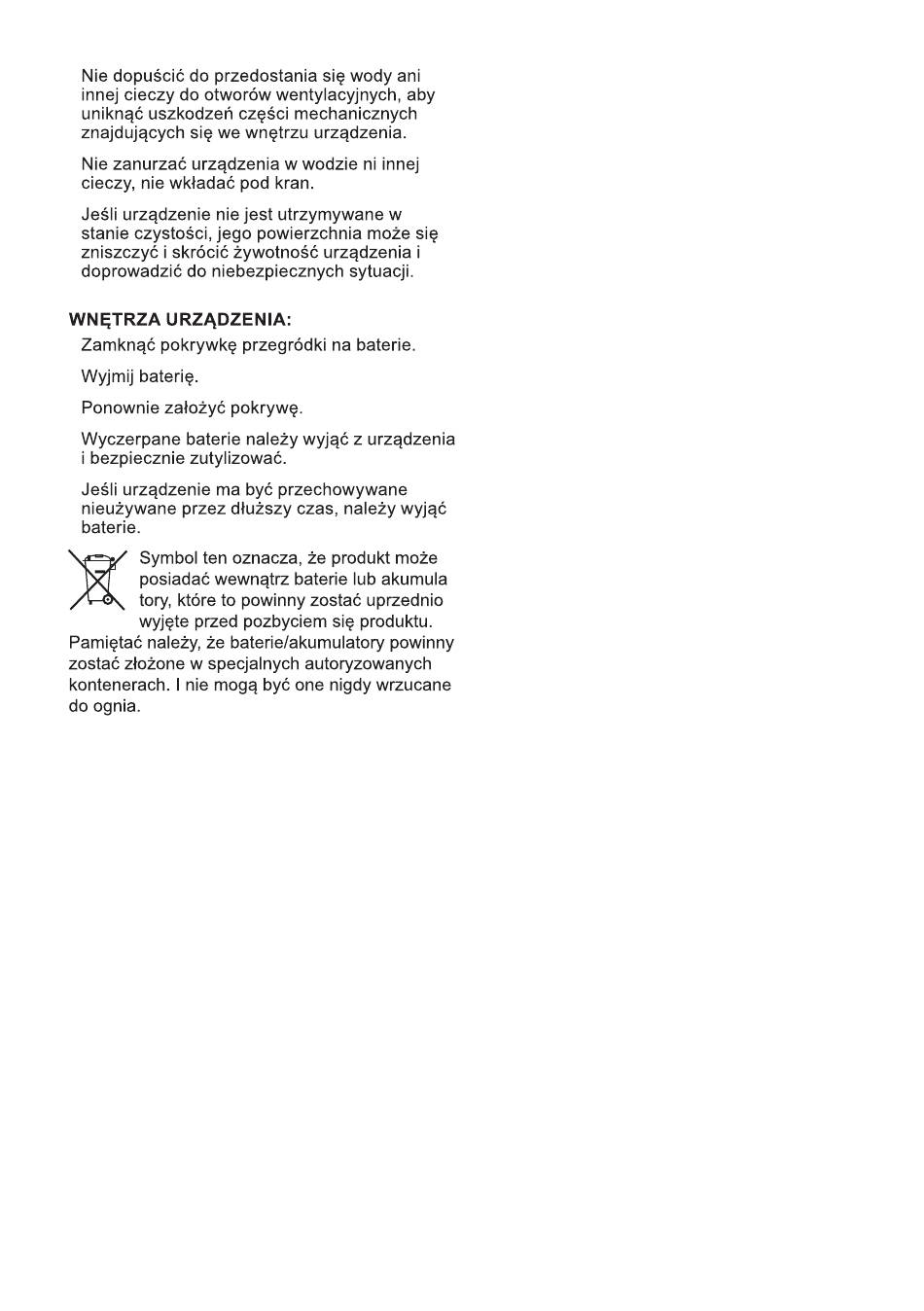 Nie dopuścić do przedostania się wody ani innej cieczy do otworów wentylacyjnych, aby uniknąć uszkodzeń części mechanicznych znajdujących się we wnętrzu urządzenia.

Nie zanurzać urządzenia w wodzie ni innej cieczy, nie wkładać pod kran.

Jeśli urządzenie nie jest utrzymywane w stanie czystości, jego powierzchnia może się zniszczyć i skrócić żywotność urządzenia i doprowadzić do niebezpiecznych sytuacji.

WNĘTRZA URZĄDZENIA:

Zamknąć pokrywkę przegródki na baterie.

Wyjmij baterię.

Ponownie założyć pokrywę.

Wyczerpane baterie należy wyjąć z urządzenia i bezpiecznie zutylizować.

Jeśli urządzenie ma być przechowywane nieużywane przez dłuższy czas, należy wyjąć baterie.

Symbol ten oznacza, że produkt może posiadać wewnątrz baterie lub akumula tory, które to powinny zostać uprzednio wyjęte przed pozbyciem się produktu. Pamiętać należy, że baterie/akumulatory powinny zostać złożone w specjalnych autoryzowanych kontenerach. I nie mogą być one nigdy wrzucane do ognia.